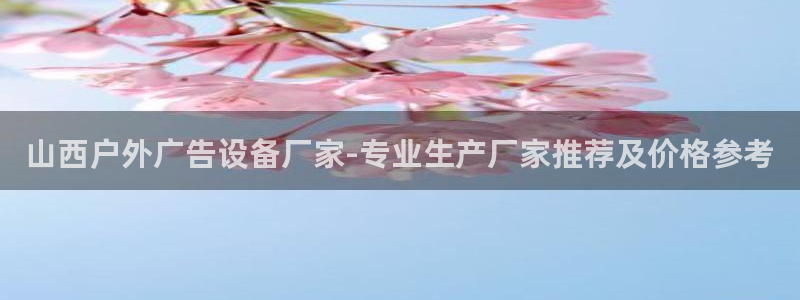 山西户外广告设备厂家-专业生产厂家推荐及价格参考